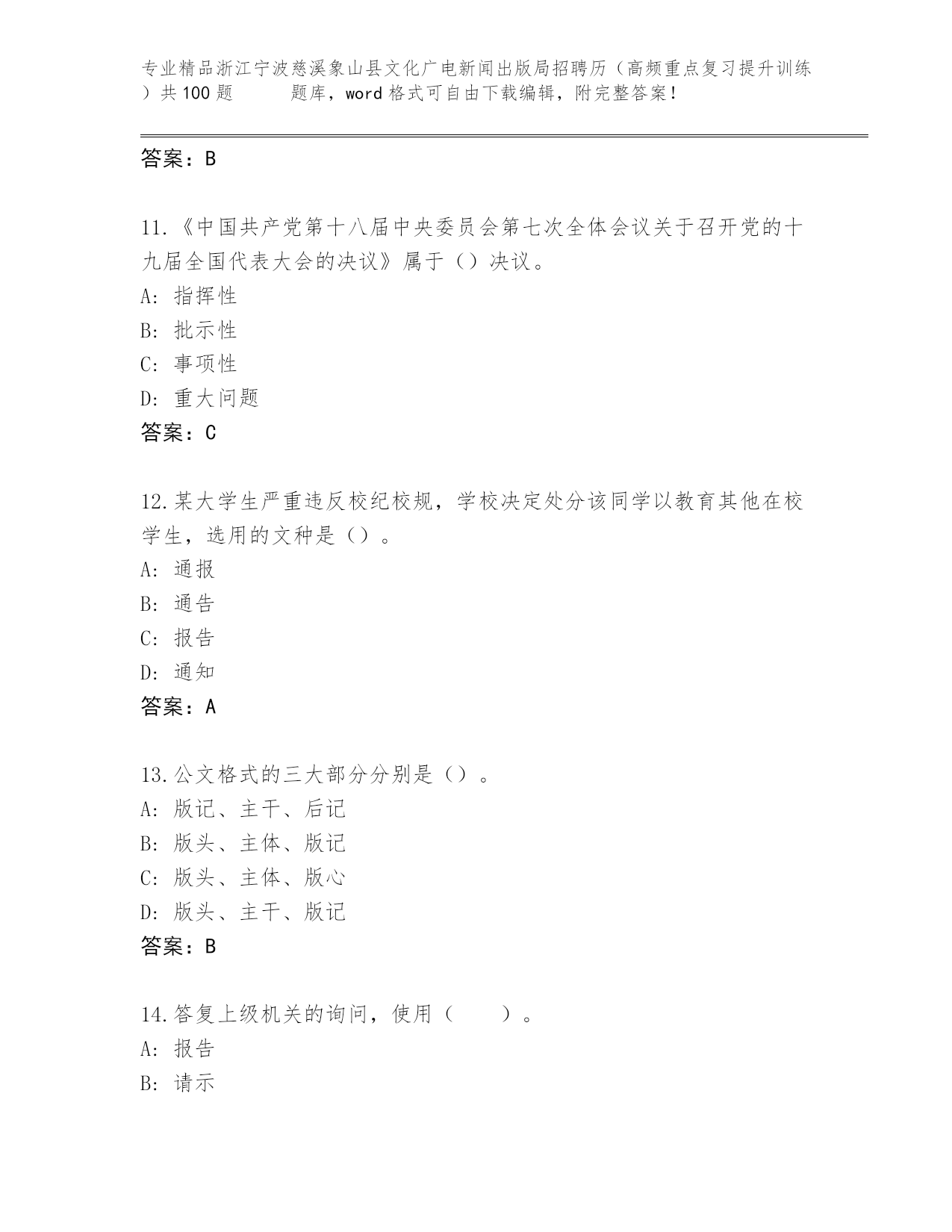 专业精品浙江宁波慈溪象山县文化广电新闻出版局招聘历（高频重点复习提升训练）共100题　　题库，word格式可自由下载编辑，附完整答案！

答案：B

11.《中国共产党第十八届中央委员会第七次全体会议关于召开党的十九届全国代表大会的决议》属于（）决议。
A: 指挥性
B: 批示性
C: 事项性
D: 重大问题
答案：C

12.某大学生严重违反校纪校规，学校决定处分该同学以教育其他在校学生，选用的文种是（）。
A: 通报
B: 通告
C: 报告
D: 通知
答案：A

13.公文格式的三大部分分别是（）。
A: 版记、主干、后记
B: 版头、主体、版记
C: 版头、主体、版心
D: 版头、主干、版记
答案：B

14.答复上级机关的询问，使用（　　）。
A: 报告
B: 请示